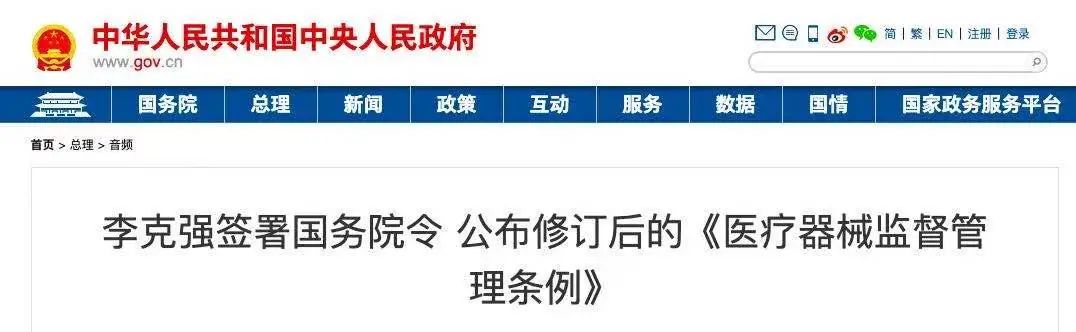 中华人民共和国中央人民政府
www.gov.cn

简 | 繁 | EN | 注册 | 登录

国务院 总理 新闻 政策 互动 服务 数据 国情 国家政务服务平台

首页 > 总理 > 音频

李克强签署国务院令 公布修订后的《医疗器械监督管理条例》